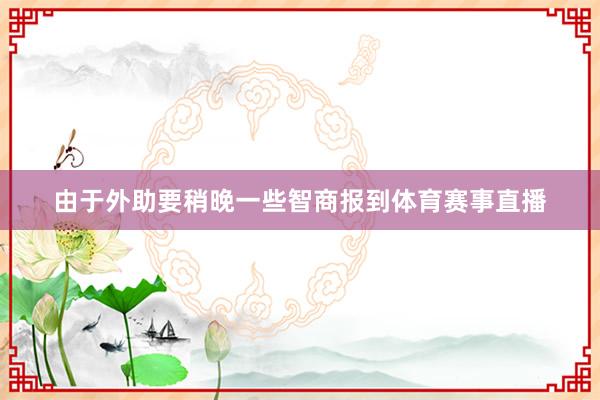 由于外助要稍晚一些智商报到体育赛事直播